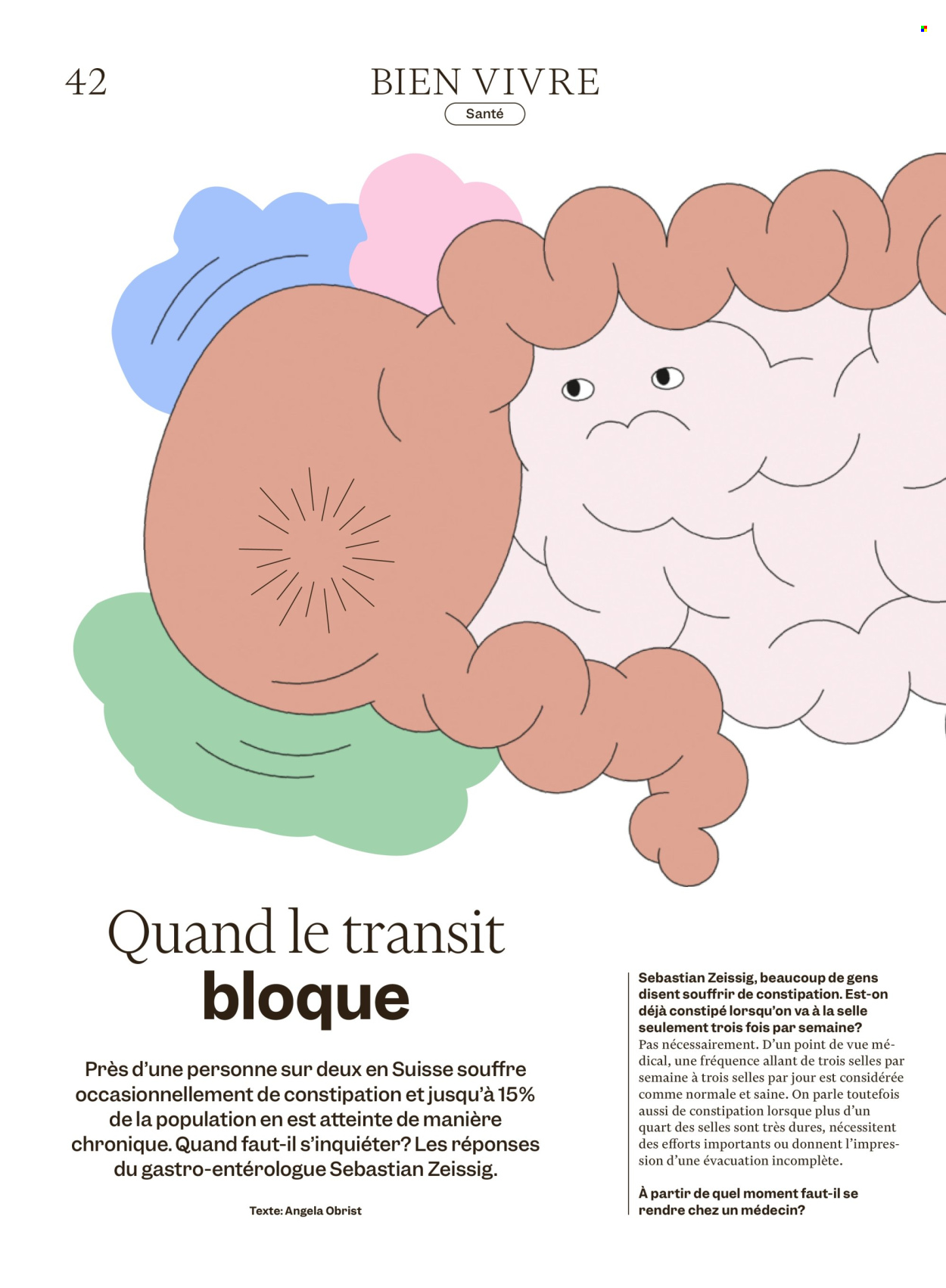 42

BIEN VIVRE

Santé

Quand le transit bloque

Près d'une personne sur deux en Suisse souffre occasionnellement de constipation et jusqu'à 15% de la population en est atteinte de manière chronique. Quand faut-il s'inquiéter? Les réponses du gastro-entérologue Sebastian Zeissig.

Texte: Angela Obrist

Sebastian Zeissig, beaucoup de gens disent souffrir de constipation. Est-on déjà constipé lorsqu'on va à la selle seulement trois fois par semaine?

Pas nécessairement. D'un point de vue médical, une fréquence allant de trois selles par semaine à trois selles par jour est considérée comme normale et saine. On parle toutefois aussi de constipation lorsque plus d'un quart des selles sont très dures, nécessitent des efforts importants ou donnent l'impression d'une évacuation incomplète.

À partir de quel moment faut-il se rendre chez un médecin?